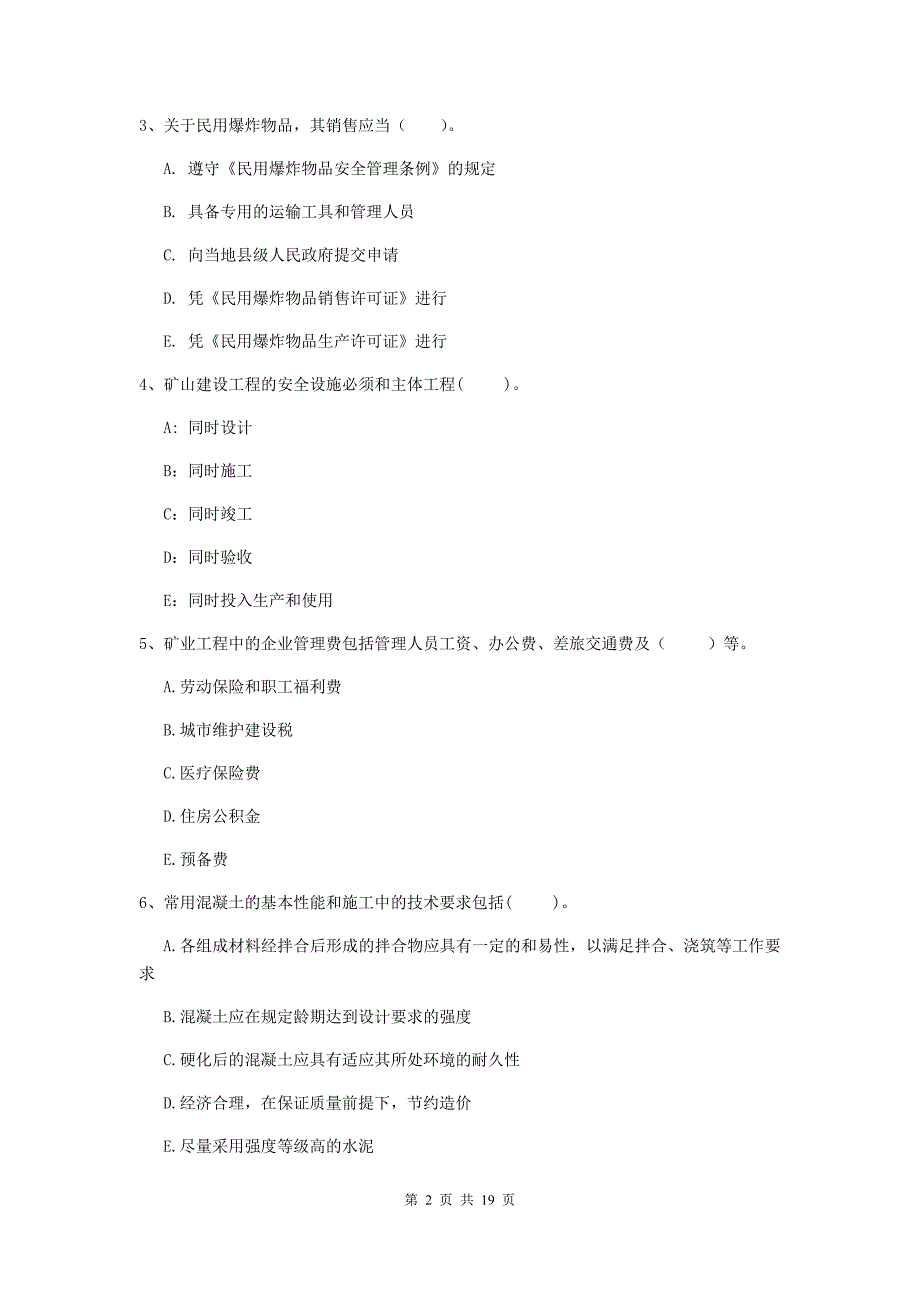 3、关于民用爆炸物品，其销售应当（　　）。

A. 遵守《民用爆炸物品安全管理条例》的规定

B. 具备专用的运输工具和管理人员

C. 向当地县级人民政府提交申请

D. 凭《民用爆炸物品销售许可证》进行

E. 凭《民用爆炸物品生产许可证》进行

4、矿山建设工程的安全设施必须和主体工程(　　)。

A：同时设计

B：同时施工

C：同时竣工

D：同时验收

E：同时投入生产和使用

5、矿业工程中的企业管理费包括管理人员工资、办公费、差旅交通费及（　　）等。

A.劳动保险和职工福利费

B.城市维护建设税

C.医疗保险费

D.住房公积金

E.预备费

6、常用混凝土的基本性能和施工中的技术要求包括(　　)。

A.各组成材料经拌合后形成的拌合物应具有一定的和易性，以满足拌合、浇筑等工作要求

B.混凝土应在规定龄期达到设计要求的强度

C.硬化后的混凝土应具有适应其所处环境的耐久性

D.经济合理，在保证质量前提下，节约造价

E.尽量采用强度等级高的水泥

第 2 页 共 19 页